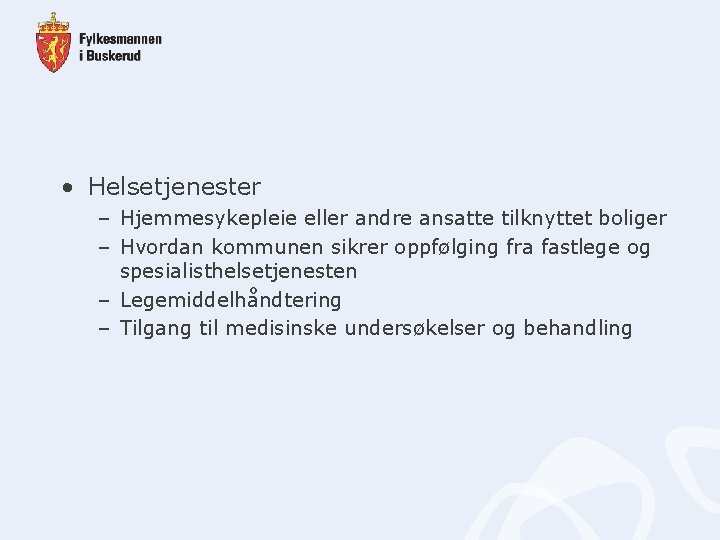 Fylkesmannen i Buskerud

• Helsetjenester
– Hjemmesykepleie eller andre ansatte tilknyttet boliger
– Hvordan kommunen sikrer oppfølging fra fastlege og spesialisthelsetjenesten
– Legemiddelhåndtering
– Tilgang til medisinske undersøkelser og behandling